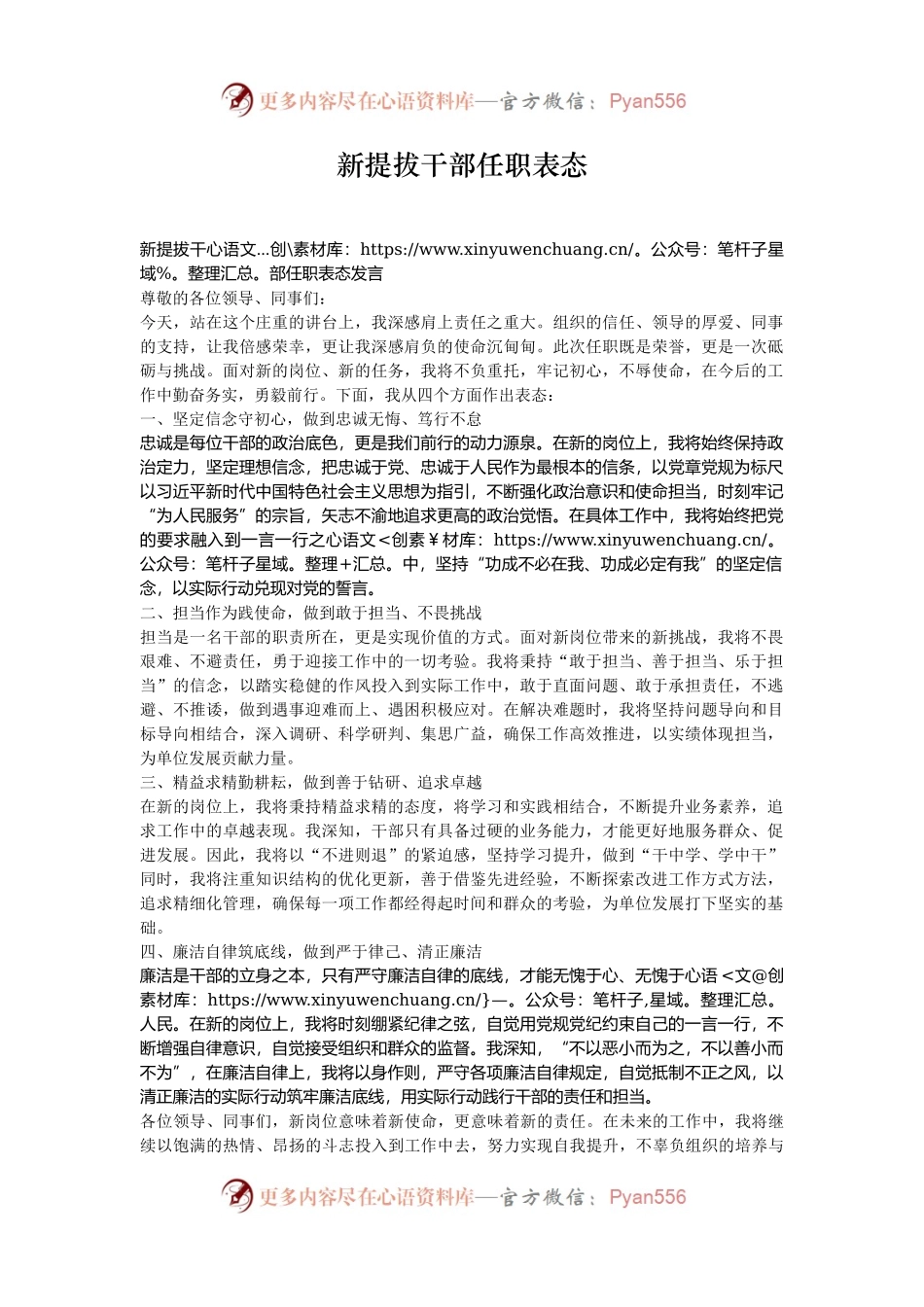 更多内容尽在心语资料库—官方微信：Pyan556

新提拔干部任职表态

新提拔干心语文...创\素材库：https://www.xinyuwenchuang.cn/。公众号：笔杆子星域%。整理汇总。部任职表态发言
尊敬的各位领导、同事们：
今天，站在这个庄重的讲台上，我深感肩上责任之重大。组织的信任、领导的厚爱、同事的支持，让我倍感荣幸，更让我深感肩负的使命沉甸甸。此次任职既是荣誉，更是一次砥砺与挑战。面对新的岗位、新的任务，我将不负重托，牢记初心，不辱使命，在今后的工作中勤奋务实，勇毅前行。下面，我从四个方面作出表态：
一、坚定信念守初心，做到忠诚无悔、笃行不怠
忠诚是每位干部的政治底色，更是我们前行的动力源泉。在新的岗位上，我将始终保持政治定力，坚定理想信念，把忠诚于党、忠诚于人民作为最根本的信条，以党章党规为标尺以习近平新时代中国特色社会主义思想为指引，不断强化政治意识和使命担当，时刻牢记“为人民服务”的宗旨，矢志不渝地追求更高的政治觉悟。在具体工作中，我将始终把党的要求融入到一言一行之心语文<创素￥材库：https://www.xinyuwenchuang.cn/。公众号：笔杆子星域。整理+汇总。中，坚持“功成不必在我、功成必定有我”的坚定信念，以实际行动兑现对党的誓言。
二、担当作为践使命，做到敢于担当、不畏挑战
担当是一名干部的职责所在，更是实现价值的方式。面对新岗位带来的新挑战，我将不畏艰难、不避责任，勇于迎接工作中的一切考验。我将秉持“敢于担当、善于担当、乐于担当”的信念，以踏实稳健的作风投入到实际工作中，敢于直面问题、敢于承担责任，不逃避、不推诿，做到遇事迎难而上、遇困积极应对。在解决难题时，我将坚持问题导向和目标导向相结合，深入调研、科学研判、集思广益，确保工作高效推进，以实绩体现担当，为单位发展贡献力量。
三、精益求精勤耕耘，做到善于钻研、追求卓越
在新的岗位上，我将秉持精益求精的态度，将学习和实践相结合，不断提升业务素养，追求工作中的卓越表现。我深知，干部只有具备过硬的业务能力，才能更好地服务群众、促进发展。因此，我将以“不进则退”的紧迫感，坚持学习提升，做到“干中学、学中干”同时，我将注重知识结构的优化更新，善于借鉴先进经验，不断探索改进工作方式方法，追求精细化管理，确保每一项工作都经得起时间和群众的考验，为单位发展打下坚实的基础。
四、廉洁自律筑底线，做到严于律己、清正廉洁
廉洁是干部的立身之本，只有严守廉洁自律的底线，才能无愧于心、无愧于心语<文@创素材库：https://www.xinyuwenchuang.cn/}—。公众号：笔杆子,星域。整理汇总。人民。在新的岗位上，我将时刻绷紧纪律之弦，自觉用党规党纪约束自己的一言一行，不断增强自律意识，自觉接受组织和群众的监督。我深知，“不以恶小而为之，不以善小而不为”，在廉洁自律上，我将以身作则，严守各项廉洁自律规定，自觉抵制不正之风，以清正廉洁的实际行动筑牢廉洁底线，用实际行动践行干部的责任和担当。
各位领导、同事们，新岗位意味着新使命，更意味着新的责任。在未来的工作中，我将继续以饱满的热情、昂扬的斗志投入到工作中去，努力实现自我提升，不辜负组织的培养与

更多内容尽在心语资料库—官方微信：Pyan556